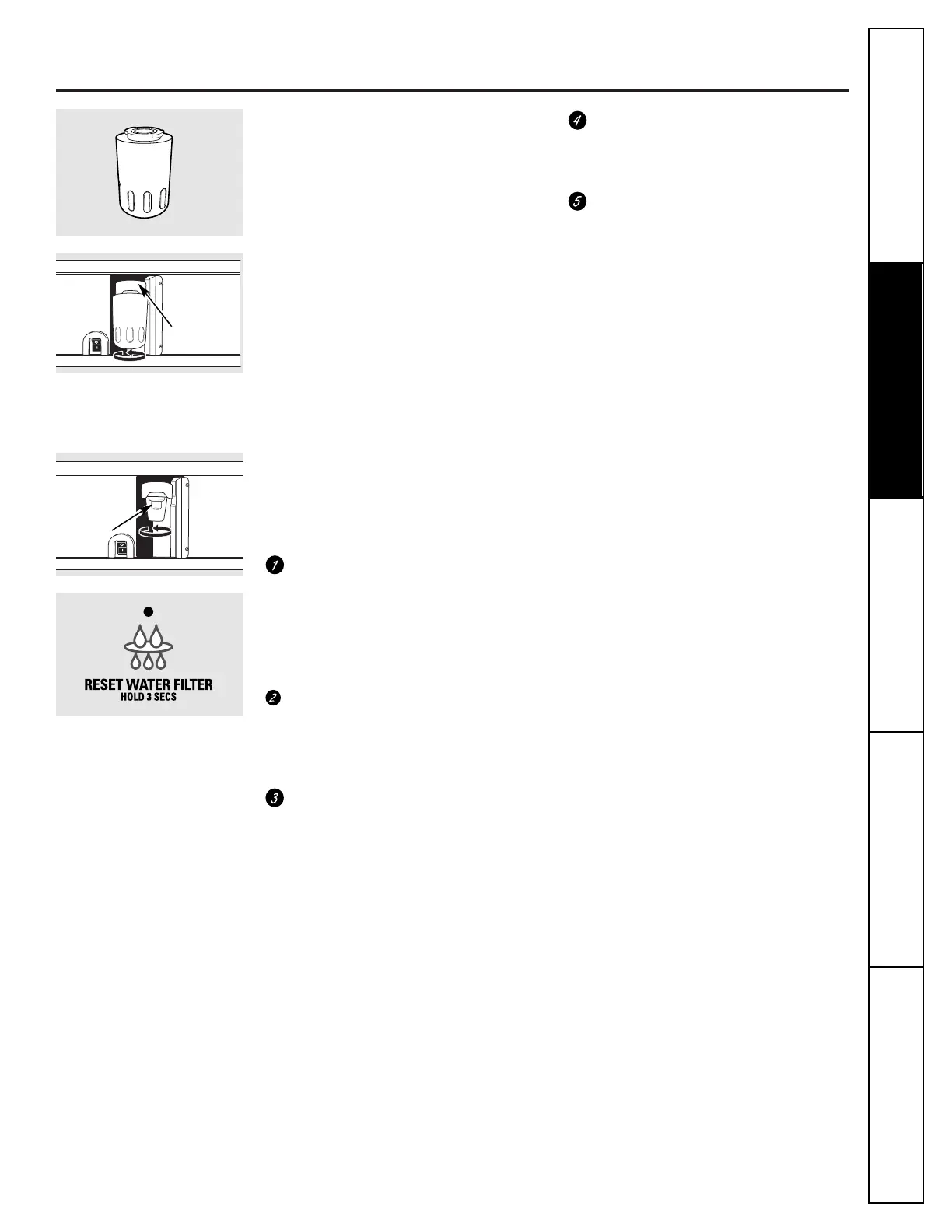 4

5

1

RESET WATER FILTER
HOLD 3 SECS

2

3